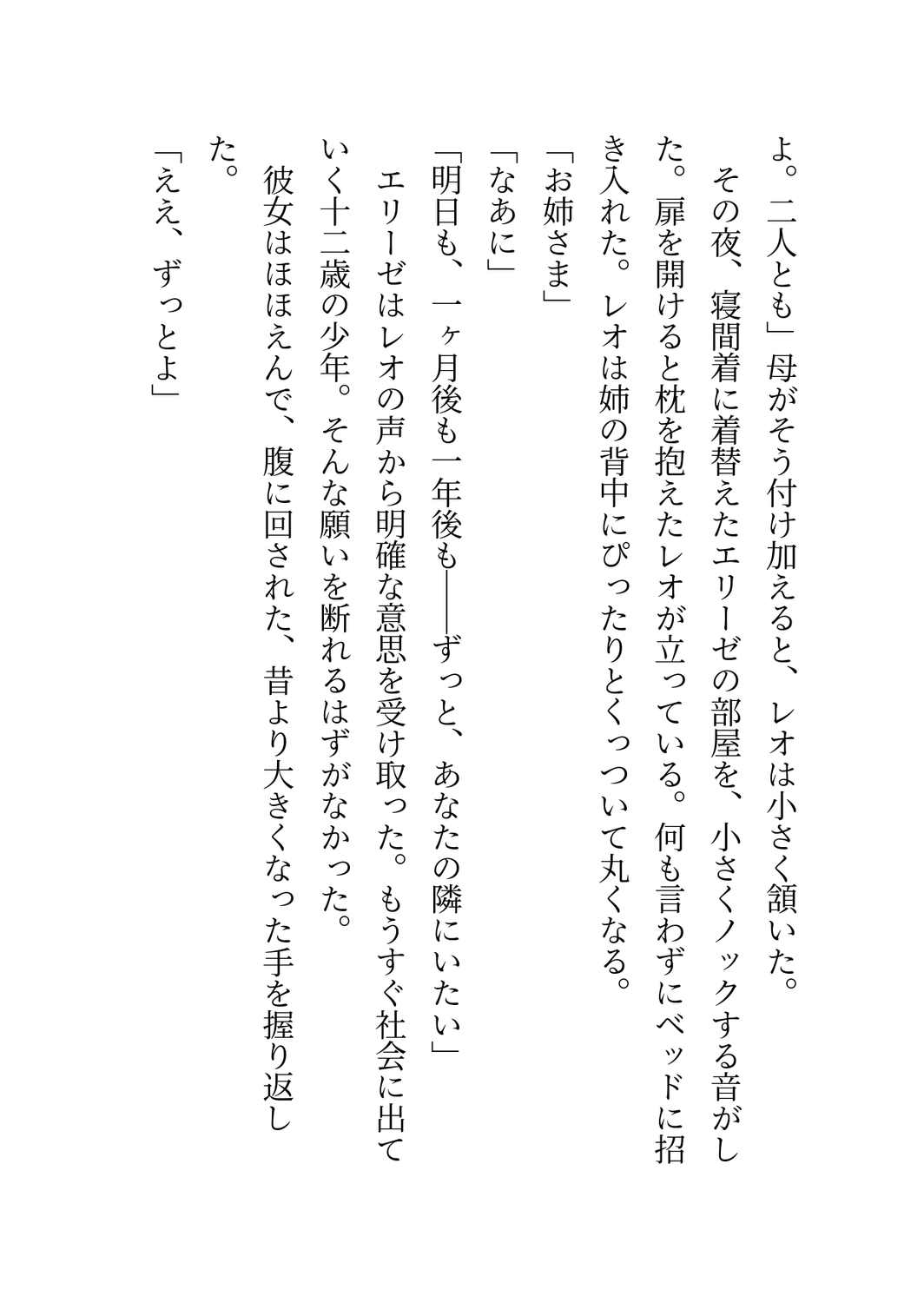 よ。二人とも」母がそう付け加えると、レオは小さく頷いた。

その夜、寝間着に着替えたエリーゼの部屋を、小さくノックする音がした。扉を開けると枕を抱えたレオが立っている。何も言わずにベッドに招き入れた。レオは姉の背中にぴったりとくっついて丸くなる。

「お姉さま」

「なあに」

「明日も、一ヶ月後も一年後も――ずっと、あなたの隣にいたい」

エリーゼはレオの声から明確な意思を受け取った。もうすぐ社会に出ていく十二歳の少年。そんな願いを断れるはずがなかった。

彼女はほほえんで、腹に回された、昔より大きくなった手を握り返した。

「ええ、ずっとよ」